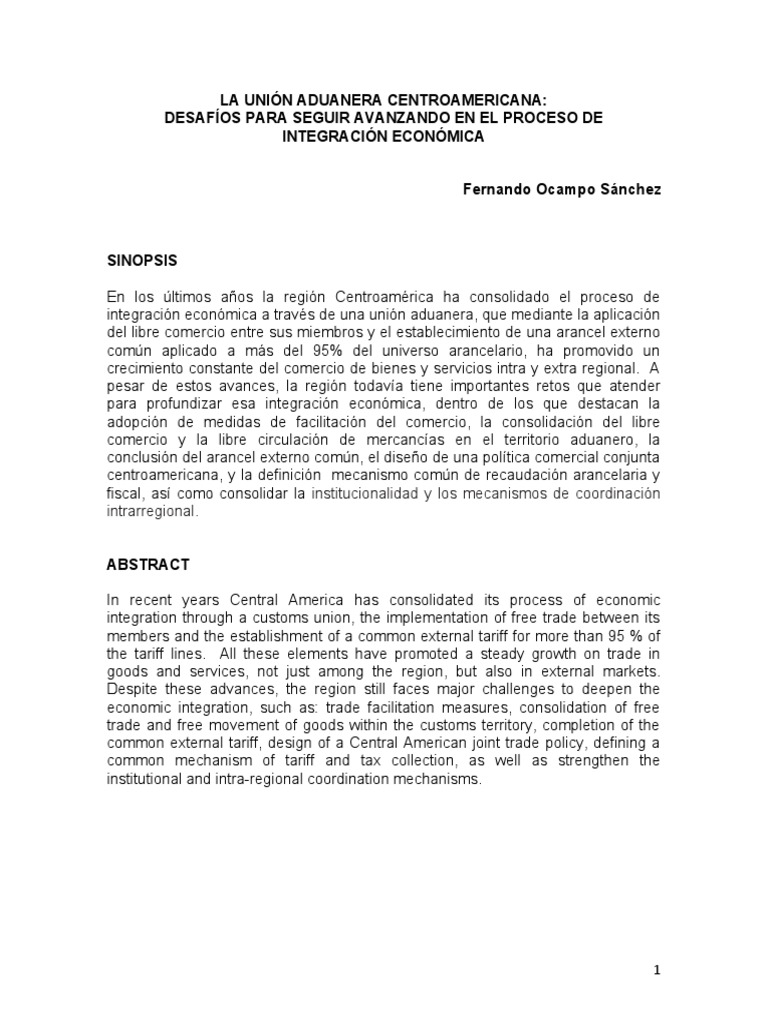 LA UNIÓN ADUANERA CENTROAMERICANA:
DESAFÍOS PARA SEGUIR AVANZANDO EN EL PROCESO DE INTEGRACIÓN ECONÓMICA

Fernando Ocampo Sánchez

SINOPSIS

En los últimos años la región Centroamérica ha consolidado el proceso de integración económica a través de una unión aduanera, que mediante la aplicación del libre comercio entre sus miembros y el establecimiento de una arancel externo común aplicado a más del 95% del universo arancelario, ha promovido un crecimiento constante del comercio de bienes y servicios intra y extra regional. A pesar de estos avances, la región todavía tiene importantes retos que atender para profundizar esa integración económica, dentro de los que destacan la adopción de medidas de facilitación del comercio, la consolidación del libre comercio y la libre circulación de mercancías en el territorio aduanero, la conclusión del arancel externo común, el diseño de una política comercial conjunta centroamericana, y la definición mecanismo común de recaudación arancelaria y fiscal, así como consolidar la institucionalidad y los mecanismos de coordinación intrarregional.

ABSTRACT

In recent years Central America has consolidated its process of economic integration through a customs union, the implementation of free trade between its members and the establishment of a common external tariff for more than 95 % of the tariff lines. All these elements have promoted a steady growth on trade in goods and services, not just among the region, but also in external markets. Despite these advances, the region still faces major challenges to deepen the economic integration, such as: trade facilitation measures, consolidation of free trade and free movement of goods within the customs territory, completion of the common external tariff, design of a Central American joint trade policy, defining a common mechanism of tariff and tax collection, as well as strengthen the institutional and intra-regional coordination mechanisms.

1